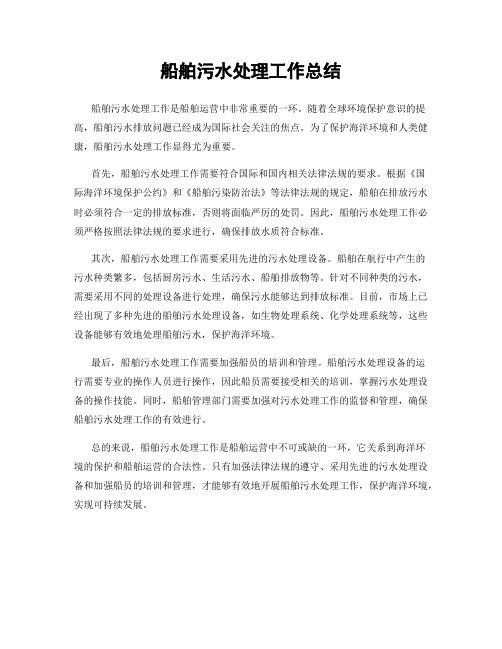 船舶污水处理工作总结

船舶污水处理工作是船舶运营中非常重要的一环。随着全球环境保护意识的提高，船舶污水排放问题已经成为国际社会关注的焦点。为了保护海洋环境和人类健康，船舶污水处理工作显得尤为重要。

首先，船舶污水处理工作需要符合国际和国内相关法律法规的要求。根据《国际海洋环境保护公约》和《船舶污染防治法》等法律法规的规定，船舶在排放污水时必须符合一定的排放标准，否则将面临严厉的处罚。因此，船舶污水处理工作必须严格按照法律法规的要求进行，确保排放水质符合标准。

其次，船舶污水处理工作需要采用先进的污水处理设备。船舶在航行中产生的污水种类繁多，包括厨房污水、生活污水、船舶排放物等。针对不同种类的污水，需要采用不同的处理设备进行处理，确保污水能够达到排放标准。目前，市场上已经出现了多种先进的船舶污水处理设备，如生物处理系统、化学处理系统等，这些设备能够有效地处理船舶污水，保护海洋环境。

最后，船舶污水处理工作需要加强船员的培训和管理。船舶污水处理设备的运行需要专业的操作人员进行操作，因此船员需要接受相关的培训，掌握污水处理设备的操作技能。同时，船舶管理部门需要加强对污水处理工作的监督和管理，确保船舶污水处理工作的有效进行。

总的来说，船舶污水处理工作是船舶运营中不可或缺的一环，它关系到海洋环境的保护和船舶运营的合法性。只有加强法律法规的遵守、采用先进的污水处理设备和加强船员的培训和管理，才能够有效地开展船舶污水处理工作，保护海洋环境，实现可持续发展。